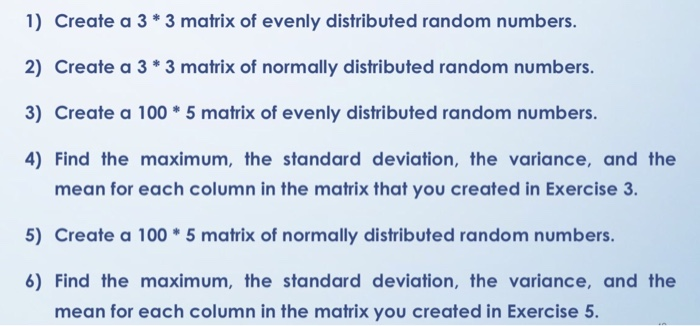 1) Create a 3 * 3 matrix of evenly distributed random numbers.

2) Create a 3 * 3 matrix of normally distributed random numbers.

3) Create a 100 * 5 matrix of evenly distributed random numbers.

4) Find the maximum, the standard deviation, the variance, and the mean for each column in the matrix that you created in Exercise 3.

5) Create a 100 * 5 matrix of normally distributed random numbers.

6) Find the maximum, the standard deviation, the variance, and the mean for each column in the matrix you created in Exercise 5.